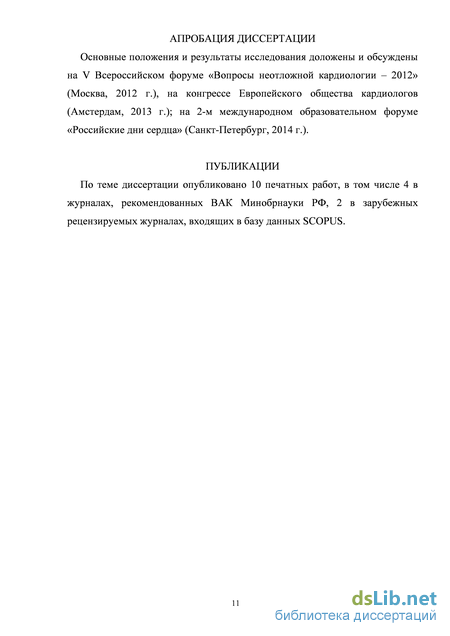 АПРОБАЦИЯ ДИССЕРТАЦИИ

Основные положения и результаты исследования доложены и обсуждены на V Всероссийском форуме «Вопросы неотложной кардиологии – 2012» (Москва, 2012 г.), на конгрессе Европейского общества кардиологов (Амстердам, 2013 г.); на 2-м международном образовательном форуме «Российские дни сердца» (Санкт-Петербург, 2014 г.).

ПУБЛИКАЦИИ

По теме диссертации опубликовано 10 печатных работ, в том числе 4 в журналах, рекомендованных ВАК Минобрнауки РФ, 2 в зарубежных рецензируемых журналах, входящих в базу данных SCOPUS.

11

dsLib.net
библиотека диссертаций